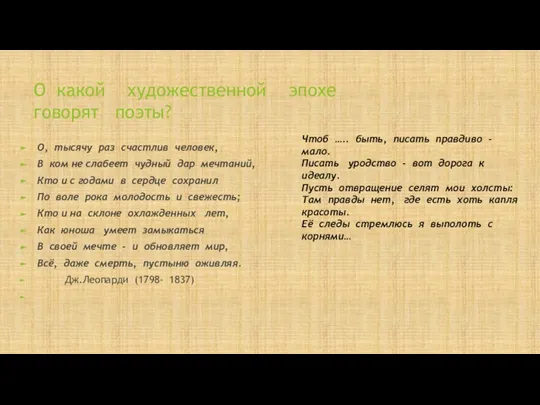 О какой художественной эпохе говорят поэты?

О, тысячу раз счастлив человек,
В ком не слабеет чудный дар мечтаний,
Кто и с годами в сердце сохранил
По воле рока молодость и свежесть;
Кто и на склоне охлажденных лет,
Как юноша умеет замыкаться
В своей мечте - и обновляет мир,
Всё, даже смерть, пустыню оживляя.
Дж.Леопарди (1798- 1837)

Чтоб ….. быть, писать правдиво - мало.
Писать уродство - вот дорога к идеалу.
Пусть отвращение селят мои холсты:
Там правды нет, где есть хоть капля красоты.
Её следы стремлюсь я выполоть с корнями…